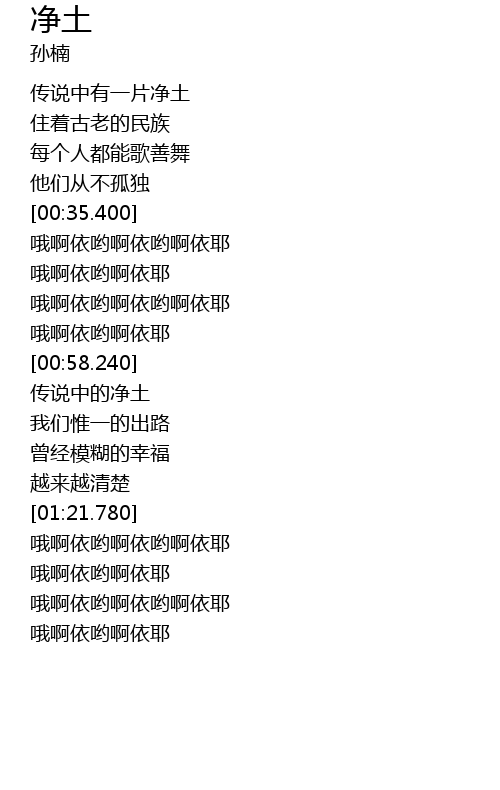 净土
孙楠

传说中有一片净土
住着古老的民族
每个人都能歌善舞
他们从不孤独
[00:35.400]
哦啊依哟啊依哟啊依耶
哦啊依哟啊依耶
哦啊依哟啊依哟啊依耶
哦啊依哟啊依耶
[00:58.240]
传说中的净土
我们惟一的出路
曾经模糊的幸福
越来越清楚
[01:21.780]
哦啊依哟啊依哟啊依耶
哦啊依哟啊依耶
哦啊依哟啊依哟啊依耶
哦啊依哟啊依耶